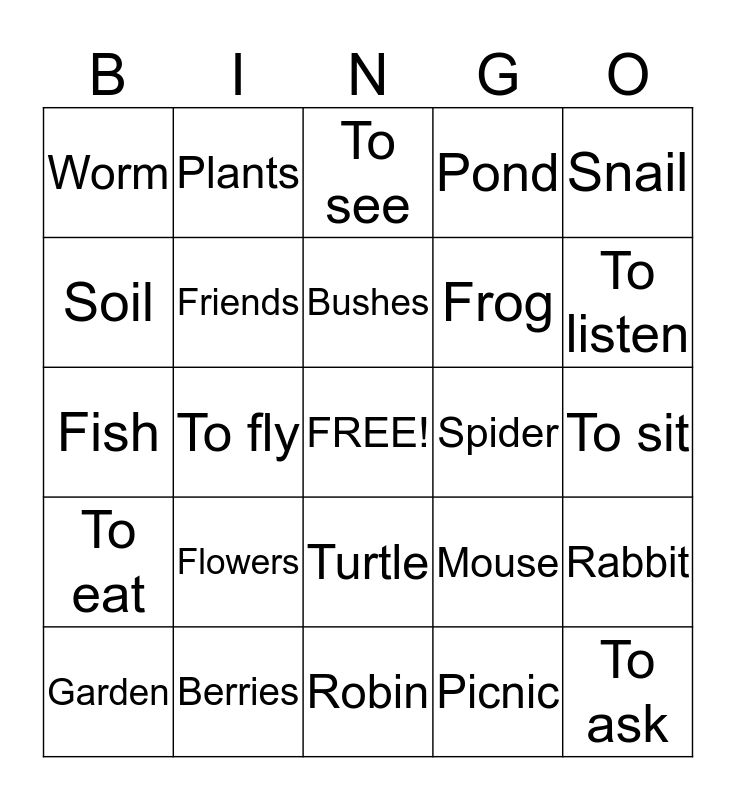 | B | I | N | G | O |
|---|---|---|---|---|
| Worm | Plants | To see | Pond | Snail |
| Soil | Friends | Bushes | Frog | To listen |
| Fish | To fly | FREE! | Spider | To sit |
| To eat | Flowers | Turtle | Mouse | Rabbit |
| Garden | Berries | Robin | Picnic | To ask |